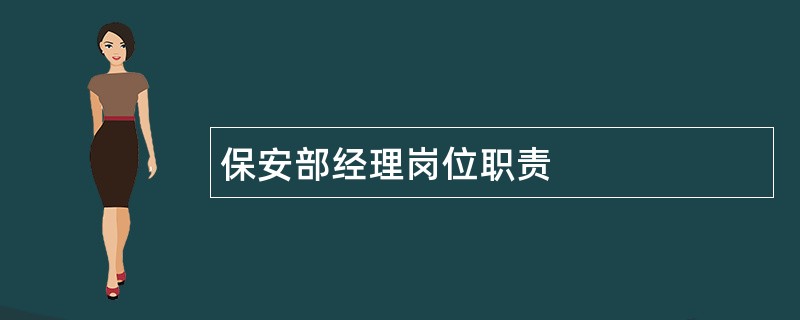 保安部经理岗位职责